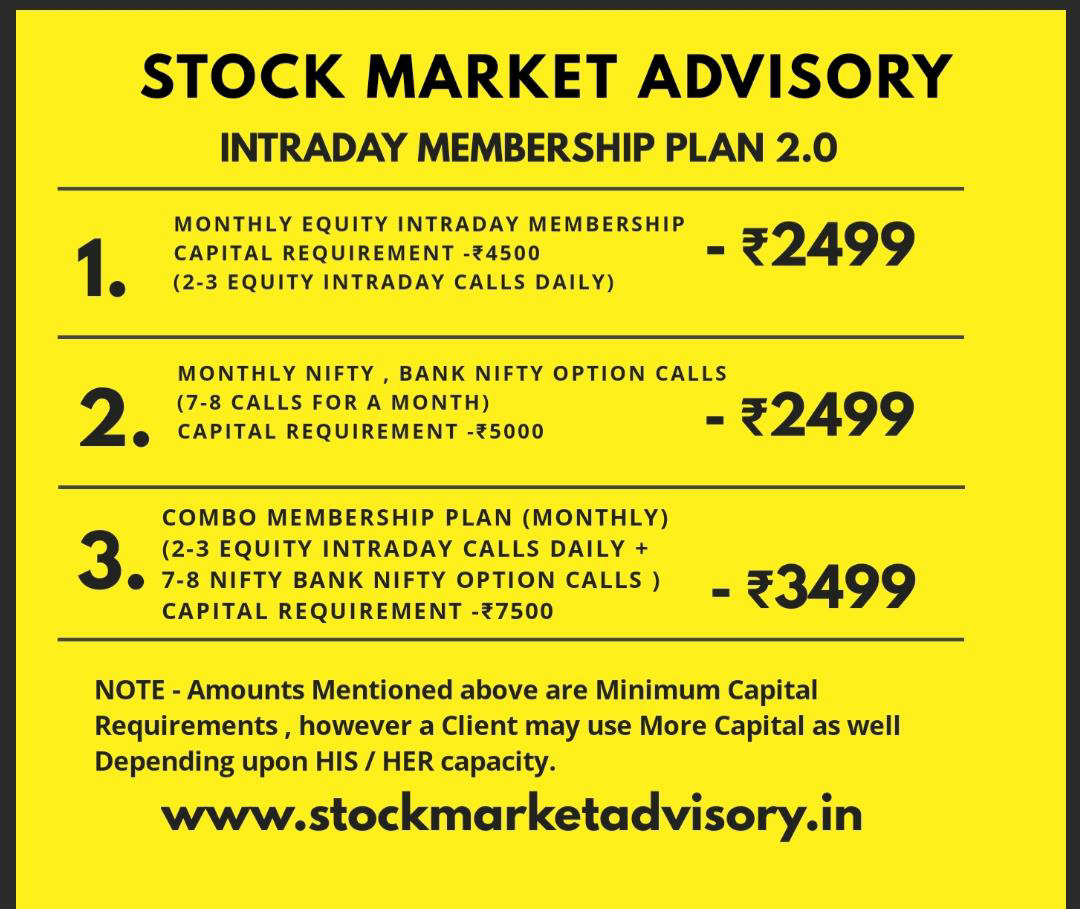 STOCK MARKET ADVISORY

INTRADAY MEMBERSHIP PLAN 2.0

1.
MONTHLY EQUITY INTRADAY MEMBERSHIP
CAPITAL REQUIREMENT -₹4500
(2-3 EQUITY INTRADAY CALLS DAILY)
- ₹2499

2.
MONTHLY NIFTY , BANK NIFTY OPTION CALLS
(7-8 CALLS FOR A MONTH)
CAPITAL REQUIREMENT -₹5000
- ₹2499

3.
COMBO MEMBERSHIP PLAN (MONTHLY)
(2-3 EQUITY INTRADAY CALLS DAILY +
7-8 NIFTY BANK NIFTY OPTION CALLS )
CAPITAL REQUIREMENT -₹7500
- ₹3499

NOTE - Amounts Mentioned above are Minimum Capital Requirements , however a Client may use More Capital as well Depending upon HIS / HER capacity.

www.stockmarketadvisory.in